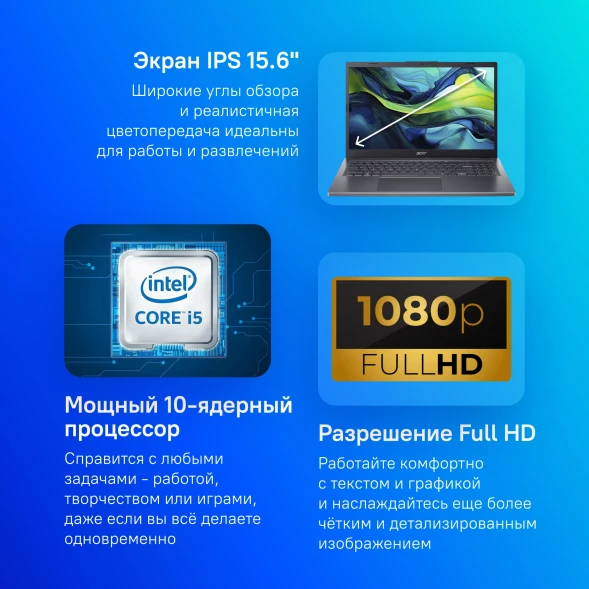 Экран IPS 15.6"

Широкие углы обзора и реалистичная цветопередача идеальны для работы и развлечений

acer

intel
CORE i5

Мощный 10-ядерный процессор

Справится с любыми задачами – работой, творчеством или играми, даже если вы всё делаете одновременно

1080p
FULLHD

Разрешение Full HD

Работайте комфортно с текстом и графикой и наслаждайтесь еще более чётким и детализированным изображением